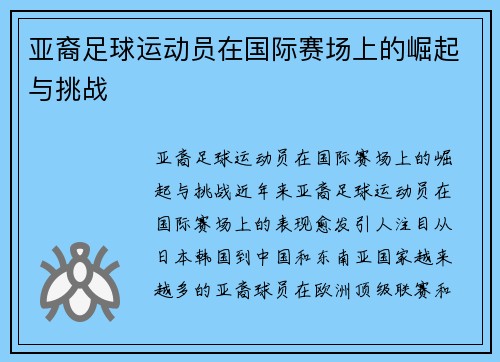 亚裔足球运动员在国际赛场上的崛起与挑战

亚裔足球运动员在国际赛场上的崛起与挑战近年来亚裔足球运动员在国际赛场上的表现愈发引人注目从日本韩国到中国和东南亚国家越来越多的亚裔球员在欧洲顶级联赛和